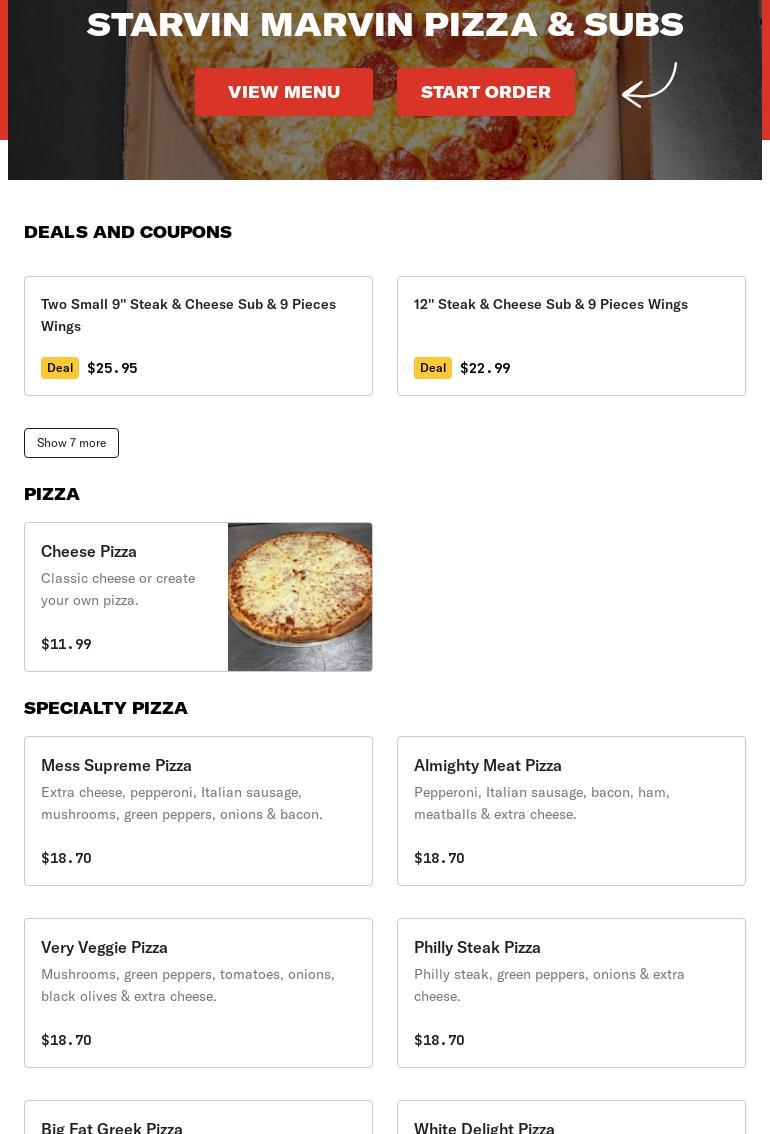 STARVIN MARVIN PIZZA & SUBS

VIEW MENU

START ORDER

DEALS AND COUPONS

Two Small 9" Steak & Cheese Sub & 9 Pieces Wings

Deal $25.95

12" Steak & Cheese Sub & 9 Pieces Wings

Deal $22.99

Show 7 more

PIZZA

Cheese Pizza

Classic cheese or create your own pizza.

$11.99

SPECIALTY PIZZA

Mess Supreme Pizza

Extra cheese, pepperoni, Italian sausage, mushrooms, green peppers, onions & bacon.

$18.70

Almighty Meat Pizza

Pepperoni, Italian sausage, bacon, ham, meatballs & extra cheese.

$18.70

Very Veggie Pizza

Mushrooms, green peppers, tomatoes, onions, black olives & extra cheese.

$18.70

Philly Steak Pizza

Philly steak, green peppers, onions & extra cheese.

$18.70

Big Fat Greek Pizza

White Delight Pizza